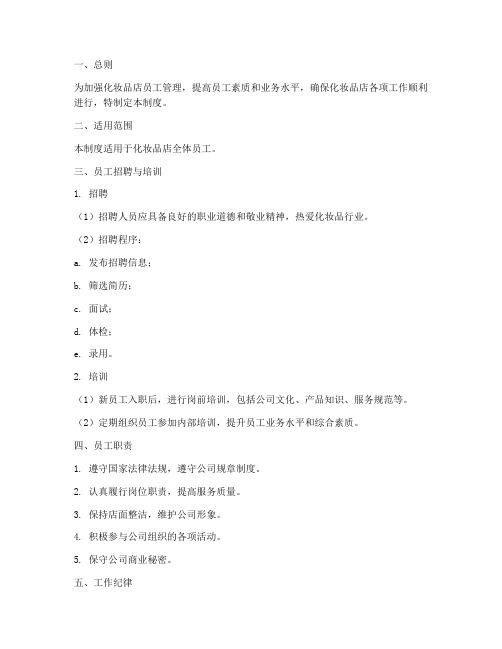 一、总则

为加强化妆品店员工管理，提高员工素质和业务水平，确保化妆品店各项工作顺利进行，特制定本制度。

二、适用范围

本制度适用于化妆品店全体员工。

三、员工招聘与培训

1. 招聘

（1）招聘人员应具备良好的职业道德和敬业精神，热爱化妆品行业。

（2）招聘程序：

a. 发布招聘信息；

b. 筛选简历；

c. 面试；

d. 体检；

e. 录用。

2. 培训

（1）新员工入职后，进行岗前培训，包括公司文化、产品知识、服务规范等。

（2）定期组织员工参加内部培训，提升员工业务水平和综合素质。

四、员工职责

1. 遵守国家法律法规，遵守公司规章制度。

2. 认真履行岗位职责，提高服务质量。

3. 保持店面整洁，维护公司形象。

4. 积极参与公司组织的各项活动。

5. 保守公司商业秘密。

五、工作纪律